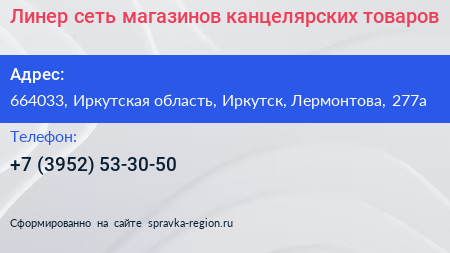 Линер сеть магазинов канцелярских товаров

Адрес:
664033, Иркутская область, Иркутск, Лермонтова, 277а

Телефон:
+7 (3952) 53-30-50

Сформированно на сайте spravka-region.ru